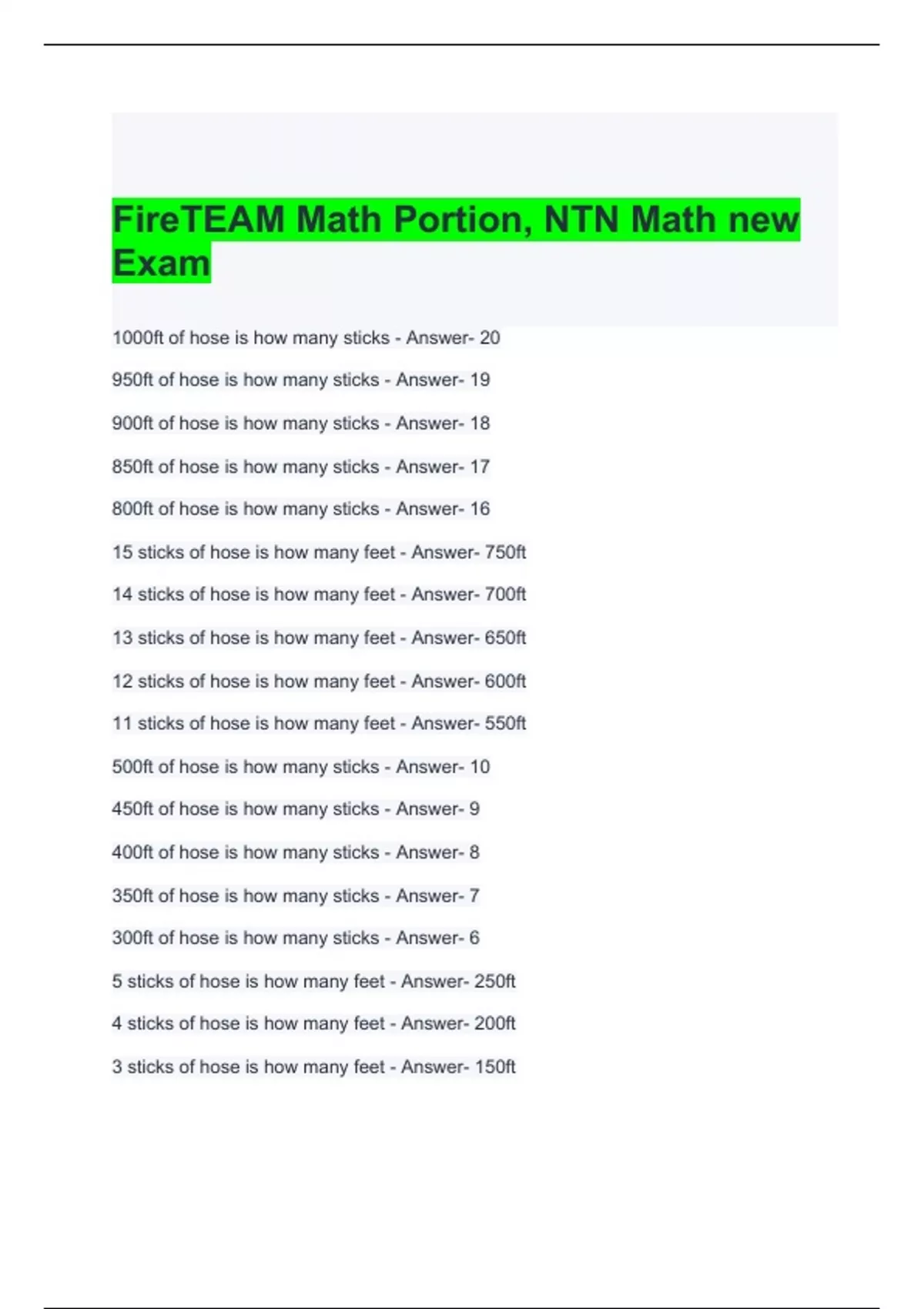 FireTEAM Math Portion, NTN Math new Exam

1000ft of hose is how many sticks - Answer- 20

950ft of hose is how many sticks - Answer- 19

900ft of hose is how many sticks - Answer- 18

850ft of hose is how many sticks - Answer- 17

800ft of hose is how many sticks - Answer- 16

15 sticks of hose is how many feet - Answer- 750ft

14 sticks of hose is how many feet - Answer- 700ft

13 sticks of hose is how many feet - Answer- 650ft

12 sticks of hose is how many feet - Answer- 600ft

11 sticks of hose is how many feet - Answer- 550ft

500ft of hose is how many sticks - Answer- 10

450ft of hose is how many sticks - Answer- 9

400ft of hose is how many sticks - Answer- 8

350ft of hose is how many sticks - Answer- 7

300ft of hose is how many sticks - Answer- 6

5 sticks of hose is how many feet - Answer- 250ft

4 sticks of hose is how many feet - Answer- 200ft

3 sticks of hose is how many feet - Answer- 150ft